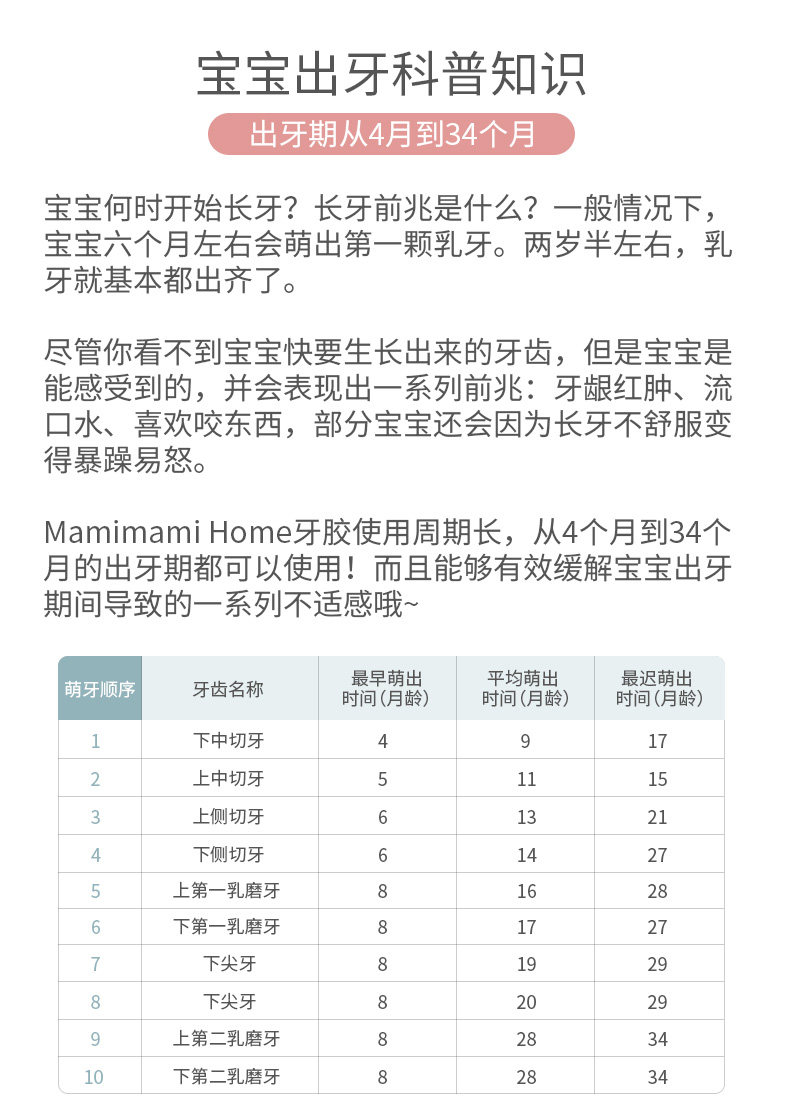 宝宝出牙科普知识

出牙期从4月到34个月

宝宝何时开始长牙？长牙前兆是什么？一般情况下，宝宝六个月左右会萌出第一颗乳牙。两岁半左右，乳牙就基本都出齐了。

尽管你看不到宝宝快要生长出来的牙齿，但是宝宝是能感受到的，并会表现出一系列前兆：牙龈红肿、流口水、喜欢咬东西，部分宝宝还会因为长牙不舒服变得暴躁易怒。

Mamimami Home牙胶使用周期长，从4个月到34个月的出牙期都可以使用！而且能够有效缓解宝宝出牙期间导致的一系列不适感哦~

| 萌牙顺序 | 牙齿名称 | 最早萌出时间（月龄） | 平均萌出时间（月龄） | 最迟萌出时间（月龄） |
|---|---|---|---|---|
| 1 | 下中切牙 | 4 | 9 | 17 |
| 2 | 上中切牙 | 5 | 11 | 15 |
| 3 | 上侧切牙 | 6 | 13 | 21 |
| 4 | 下侧切牙 | 6 | 14 | 27 |
| 5 | 上第一乳磨牙 | 8 | 16 | 28 |
| 6 | 下第一乳磨牙 | 8 | 17 | 27 |
| 7 | 下尖牙 | 8 | 19 | 29 |
| 8 | 下尖牙 | 8 | 20 | 29 |
| 9 | 上第二乳磨牙 | 8 | 28 | 34 |
| 10 | 下第二乳磨牙 | 8 | 28 | 34 |